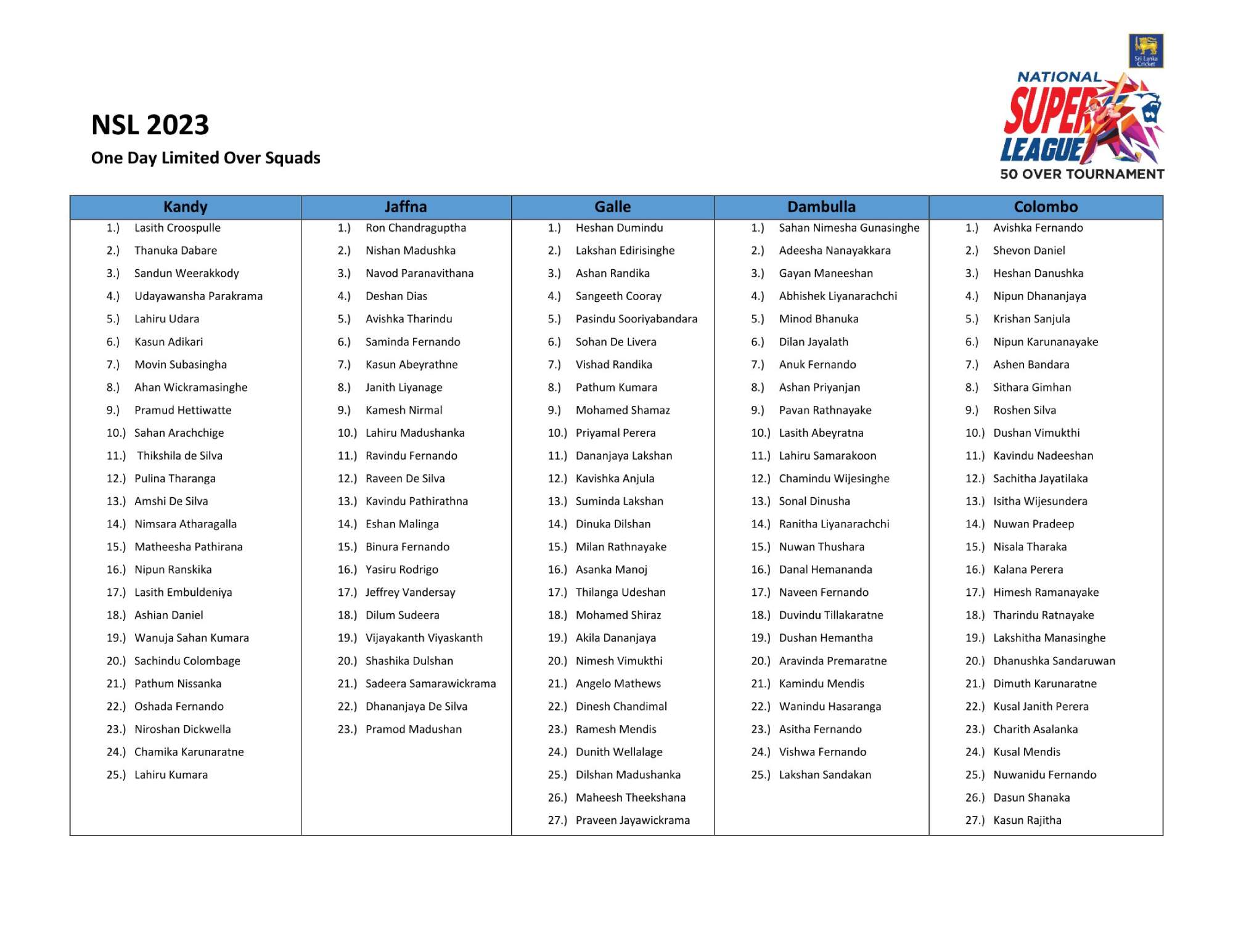 Sri Lanka Cricket

NATIONAL SUPER LEAGUE 50 OVER TOURNAMENT

NSL 2023

One Day Limited Over Squads

| Kandy | Jaffna | Galle | Dambulla | Colombo |
|---|---|---|---|---|
| 1.) Lasith Croospulle | 1.) Ron Chandraguptha | 1.) Heshan Dumindu | 1.) Sahan Nimesha Gunasinghe | 1.) Avishka Fernando |
| 2.) Thanuka Dabare | 2.) Nishan Madushka | 2.) Lakshan Edirisinghe | 2.) Adeesha Nanayakkara | 2.) Shevon Daniel |
| 3.) Sandun Weerakkody | 3.) Navod Paranavithana | 3.) Ashan Randika | 3.) Gayan Maneeshan | 3.) Heshan Danushka |
| 4.) Udayawansha Parakrama | 4.) Deshan Dias | 4.) Sangeeth Cooray | 4.) Abhishek Liyanarachchi | 4.) Nipun Dhananjaya |
| 5.) Lahiru Udara | 5.) Avishka Tharindu | 5.) Pasindu Sooriyabandara | 5.) Minod Bhanuka | 5.) Krishan Sanjula |
| 6.) Kasun Adikari | 6.) Saminda Fernando | 6.) Sohan De Livera | 6.) Dilan Jayalath | 6.) Nipun Karunanayake |
| 7.) Movin Subasingha | 7.) Kasun Abeyrathne | 7.) Vishad Randika | 7.) Anuk Fernando | 7.) Ashen Bandara |
| 8.) Ahan Wickramasinghe | 8.) Janith Liyanage | 8.) Pathum Kumara | 8.) Ashan Priyanjan | 8.) Sithara Gimhan |
| 9.) Pramud Hettiwatte | 9.) Kamesh Nirmal | 9.) Mohamed Shamaz | 9.) Pavan Rathnayake | 9.) Roshen Silva |
| 10.) Sahan Arachchige | 10.) Lahiru Madushanka | 10.) Priyamal Perera | 10.) Lasith Abeyratna | 10.) Dushan Vimukthi |
| 11.) Thikshila de Silva | 11.) Ravindu Fernando | 11.) Dananjaya Lakshan | 11.) Lahiru Samarakoon | 11.) Kavindu Nadeeshan |
| 12.) Pulina Tharanga | 12.) Raveen De Silva | 12.) Kavishka Anjula | 12.) Chamindu Wijesinghe | 12.) Sachitha Jayatilaka |
| 13.) Amshi De Silva | 13.) Kavindu Pathirathna | 13.) Suminda Lakshan | 13.) Sonal Dinusha | 13.) Isitha Wijesundera |
| 14.) Nimsara Atharagalla | 14.) Eshan Malinga | 14.) Dinuka Dilshan | 14.) Ranitha Liyanarachchi | 14.) Nuwan Pradeep |
| 15.) Matheesha Pathirana | 15.) Binura Fernando | 15.) Milan Rathnayake | 15.) Nuwan Thushara | 15.) Nisala Tharaka |
| 16.) Nipun Ranskika | 16.) Yasiru Rodrigo | 16.) Asanka Manoj | 16.) Danal Hemananda | 16.) Kalana Perera |
| 17.) Lasith Embuldeniya | 17.) Jeffrey Vandersay | 17.) Thilanga Udeshan | 17.) Naveen Fernando | 17.) Himesh Ramanayake |
| 18.) Ashian Daniel | 18.) Dilum Sudeera | 18.) Mohamed Shiraz | 18.) Duvindu Tillakaratne | 18.) Tharindu Ratnayake |
| 19.) Wanuja Sahan Kumara | 19.) Vijayakanth Viyaskanth | 19.) Akila Dananjaya | 19.) Dushan Hemantha | 19.) Lakshitha Manasinghe |
| 20.) Sachindu Colombage | 20.) Shashika Dulshan | 20.) Nimesh Vimukthi | 20.) Aravinda Premaratne | 20.) Dhanushka Sandaruwan |
| 21.) Pathum Nissanka | 21.) Sadeera Samarawickrama | 21.) Angelo Mathews | 21.) Kamindu Mendis | 21.) Dimuth Karunaratne |
| 22.) Oshada Fernando | 22.) Dhananjaya De Silva | 22.) Dinesh Chandimal | 22.) Wanindu Hasaranga | 22.) Kusal Janith Perera |
| 23.) Niroshan Dickwella | 23.) Pramod Madushan | 23.) Ramesh Mendis | 23.) Asitha Fernando | 23.) Charith Asalanka |
| 24.) Chamika Karunaratne | | 24.) Dunith Wellalage | 24.) Vishwa Fernando | 24.) Kusal Mendis |
| 25.) Lahiru Kumara | | 25.) Dilshan Madushanka | 25.) Lakshan Sandakan | 25.) Nuwanidu Fernando |
| | | 26.) Maheesh Theekshana | | 26.) Dasun Shanaka |
| | | 27.) Praveen Jayawickrama | | 27.) Kasun Rajitha |